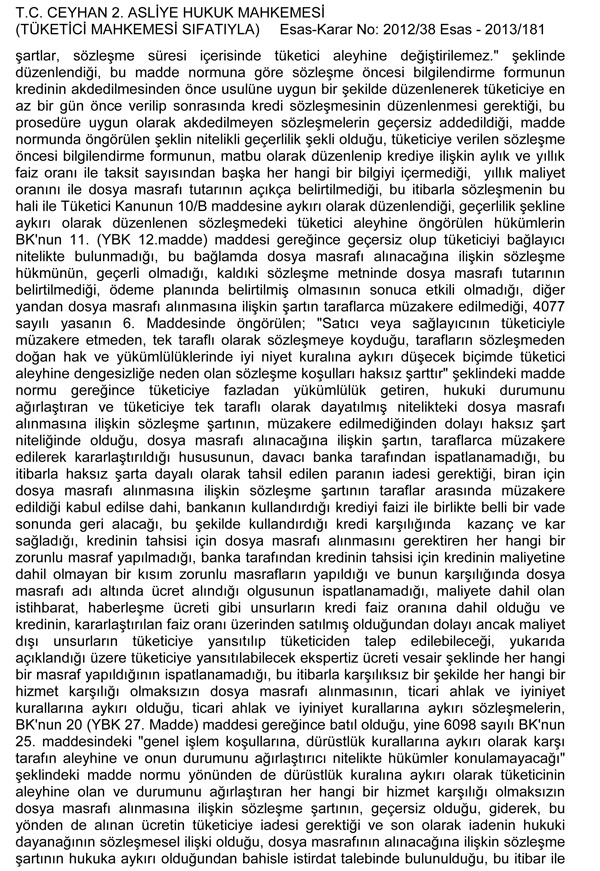 T.C. CEYHAN 2. ASLİYE HUKUK MAHKEMESİ
(TÜKETİCİ MAHKEMESİ SIFATIYLA) Esas-Karar No: 2012/38 Esas - 2013/181

şartlar, sözleşme süresi içerisinde tüketici aleyhine değiştirilemez." şeklinde düzenlendiği, bu madde normuna göre sözleşme öncesi bilgilendirme formunun kredinin akdedilmesinden önce usulüne uygun bir şekilde düzenlenerek tüketiciye en az bir gün önce verilip sonrasında kredi sözleşmesinin düzenlenmesi gerektiği, bu prosedüre uygun olarak akdedilmeyen sözleşmelerin geçersiz addedildiği, madde normunda öngörülen şeklin nitelikli geçerlilik şekli olduğu, tüketiciye verilen sözleşme öncesi bilgilendirme formunun, matbu olarak düzenlenip krediye ilişkin aylık ve yıllık faiz oranı ile taksit sayısından başka her hangi bir bilgiyi içermediği, yıllık maliyet oranını ile dosya masrafı tutarının açıkça belirtilmediği, bu itibarla sözleşmenin bu hali ile Tüketici Kanunun 10/B maddesine aykırı olarak düzenlendiği, geçerlilik şekline aykırı olarak düzenlenen sözleşmedeki tüketici aleyhine öngörülen hükümlerin BK'nun 11. (YBK 12.madde) maddesi gereğince geçersiz olup tüketiciyi bağlayıcı nitelikte bulunmadığı, bu bağlamda dosya masrafı alınacağına ilişkin sözleşme hükmünün, geçerli olmadığı, kaldıki sözleşme metninde dosya masrafı tutarının belirtilmediği, ödeme planında belirtilmiş olmasının sonuca etkili olmadığı, diğer yandan dosya masrafı alınmasına ilişkin şartın taraflarca müzakere edilmediği, 4077 sayılı yasanın 6. Maddesinde öngörülen; "Satıcı veya sağlayıcının tüketiciyle müzakere etmeden, tek taraflı olarak sözleşmeye koyduğu, tarafların sözleşmeden doğan hak ve yükümlülüklerinde iyi niyet kuralına aykırı düşecek biçimde tüketici aleyhine dengesizliğe neden olan sözleşme koşulları haksız şarttır" şeklindeki madde normu gereğince tüketiciye fazladan yükümlülük getiren, hukuki durumunu ağırlaştıran ve tüketiciye tek taraflı olarak dayatılmış nitelikteki dosya masrafı alınmasına ilişkin sözleşme şartının, müzakere edilmediğinden dolayı haksız şart niteliğinde olduğu, dosya masrafı alınacağına ilişkin şartın, taraflarca müzakere edilerek kararlaştırıldığı hususunun, davacı banka tarafından ispatlanamadığı, bu itibarla haksız şarta dayalı olarak tahsil edilen paranın iadesi gerektiği, biran için dosya masrafı alınmasına ilişkin sözleşme şartının taraflar arasında müzakere edildiği kabul edilse dahi, bankanın kullandırdığı krediyi faizi ile birlikte belli bir vade sonunda geri alacağı, bu şekilde kullandırdığı kredi karşılığında kazanç ve kar sağladığı, kredinin tahsisi için dosya masrafı alınmasını gerektiren her hangi bir zorunlu masraf yapılmadığı, banka tarafından kredinin tahsisi için kredinin maliyetine dahil olmayan bir kısım zorunlu masrafların yapıldığı ve bunun karşılığında dosya masrafı adı altında ücret alındığı olgusunun ispatlanamadığı, maliyete dahil olan istihbarat, haberleşme ücreti gibi unsurların kredi faiz oranına dahil olduğu ve kredinin, kararlaştırılan faiz oranı üzerinden satılmış olduğundan dolayı ancak maliyet dışı unsurların tüketiciye yansıtılıp tüketiciden talep edilebileceği, yukarıda açıklandığı üzere tüketiciye yansıtılabilecek ekspertiz ücreti vesair şeklinde her hangi bir masraf yapıldığının ispatlanamadığı, bu itibarla karşılıksız bir şekilde her hangi bir hizmet karşılığı olmaksızın dosya masrafı alınmasının, ticari ahlak ve iyiniyet kurallarına aykırı olduğu, ticari ahlak ve iyiniyet kurallarına aykırı sözleşmelerin, BK'nun 20 (YBK 27. Madde) maddesi gereğince batıl olduğu, yine 6098 sayılı BK'nun 25. maddesindeki "genel işlem koşullarına, dürüstlük kurallarına aykırı olarak karşı tarafın aleyhine ve onun durumunu ağırlaştırıcı nitelikte hükümler konulamayacağı" şeklindeki madde normu yönünden de dürüstlük kuralına aykırı olarak tüketicinin aleyhine olan ve durumunu ağırlaştıran her hangi bir hizmet karşılığı olmaksızın dosya masrafı alınmasına ilişkin sözleşme şartının, geçersiz olduğu, giderek, bu yönden de alınan ücretin tüketiciye iadesi gerektiği ve son olarak iadenin hukuki dayanağının sözleşmesel ilişki olduğu, dosya masrafının alınacağına ilişkin sözleşme şartının hukuka aykırı olduğundan bahisle istirdat talebinde bulunulduğu, bu itibar ile